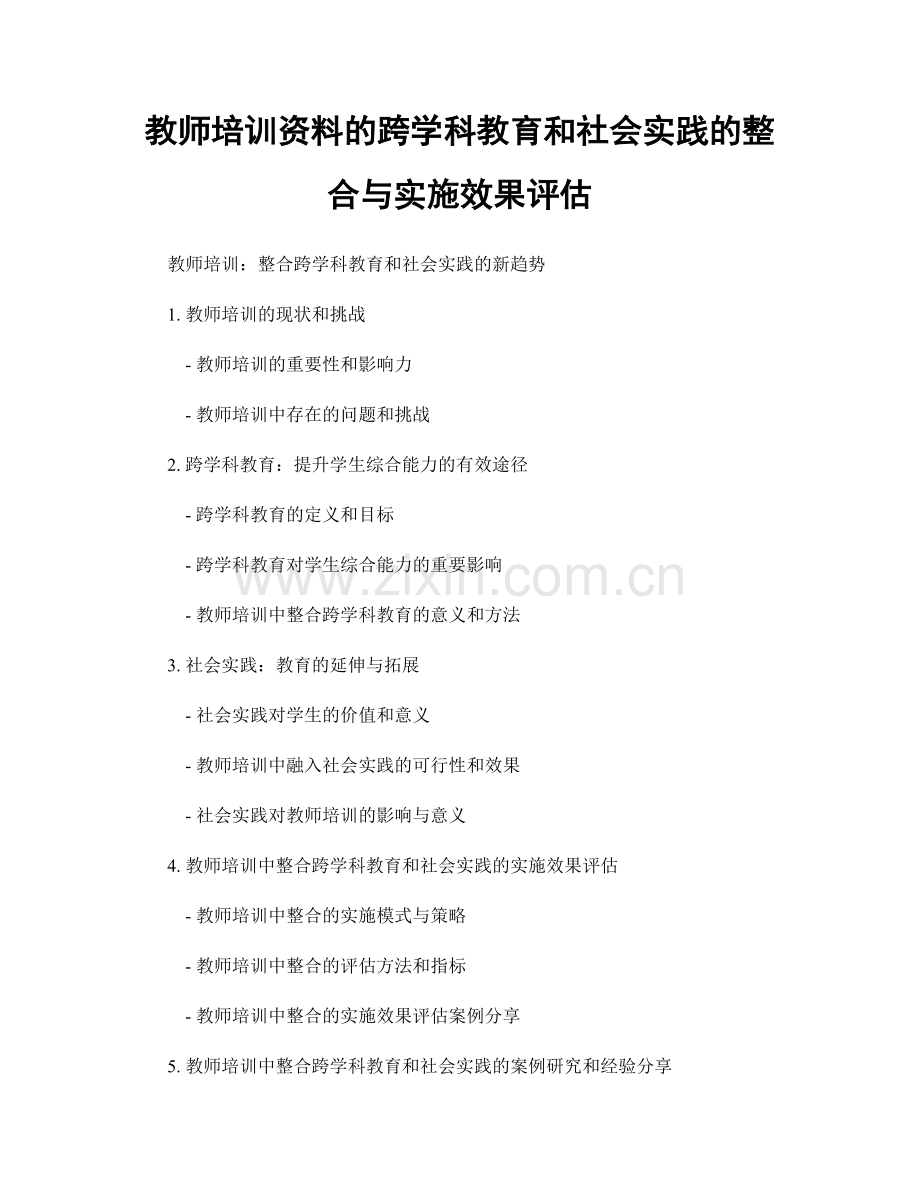 教师培训资料的跨学科教育和社会实践的整合与实施效果评估

教师培训：整合跨学科教育和社会实践的新趋势

1. 教师培训的现状和挑战

- 教师培训的重要性和影响力

- 教师培训中存在的问题和挑战

2. 跨学科教育：提升学生综合能力的有效途径

- 跨学科教育的定义和目标

- 跨学科教育对学生综合能力的重要影响

- 教师培训中整合跨学科教育的意义和方法

3. 社会实践：教育的延伸与拓展

- 社会实践对学生的价值和意义

- 教师培训中融入社会实践的可行性和效果

- 社会实践对教师培训的影响与意义

4. 教师培训中整合跨学科教育和社会实践的实施效果评估

- 教师培训中整合的实施模式与策略

- 教师培训中整合的评估方法和指标

- 教师培训中整合的实施效果评估案例分享

5. 教师培训中整合跨学科教育和社会实践的案例研究和经验分享

www.zixin.com.cn